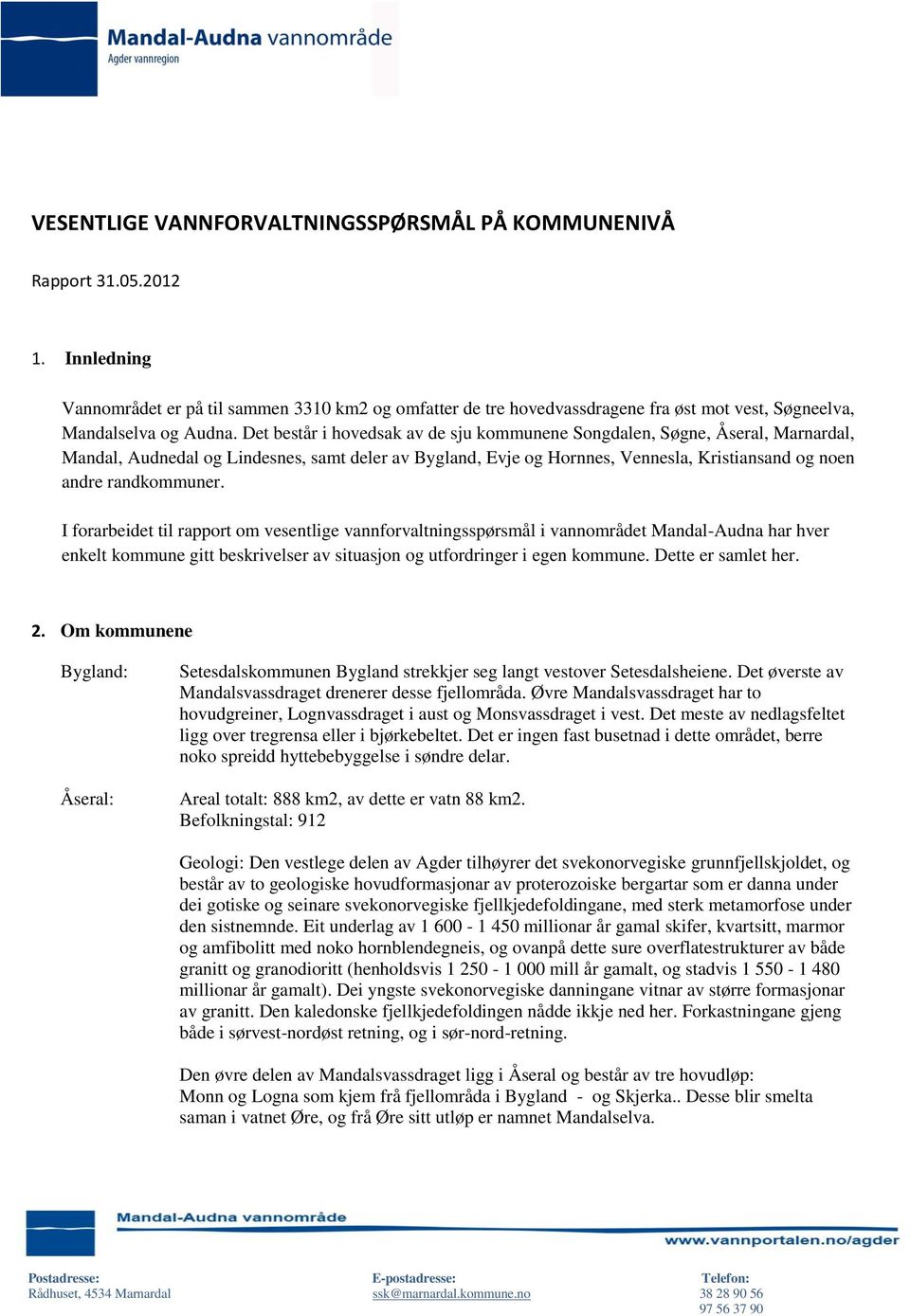 Mandal-Audna vannområde
Agder vannregion

VESENTLIGE VANNFORVALTNINGSSPØRSMÅL PÅ KOMMUNENIVÅ

Rapport 31.05.2012

1. Innledning

Vannområdet er på til sammen 3310 km2 og omfatter de tre hovedvassdragene fra øst mot vest, Søgneelva, Mandalselva og Audna. Det består i hovedsak av de sju kommunene Songdalen, Søgne, Åseral, Marnardal, Mandal, Audnedal og Lindesnes, samt deler av Bygland, Evje og Hornnes, Vennesla, Kristiansand og noen andre randkommuner.

I forarbeidet til rapport om vesentlige vannforvaltningsspørsmål i vannområdet Mandal-Audna har hver enkelt kommune gitt beskrivelser av situasjon og utfordringer i egen kommune. Dette er samlet her.

2. Om kommunene

Bygland: Setesdalskommunen Bygland strekkjer seg langt vestover Setesdalsheiene. Det øverste av Mandalsvassdraget drenerer desse fjellområda. Øvre Mandalsvassdraget har to hovudgreiner, Lognvassdraget i aust og Monsvassdraget i vest. Det meste av nedlagsfeltet ligg over tregrensa eller i bjørkebeltet. Det er ingen fast busetnad i dette området, berre noko spreidd hyttebebyggelse i søndre delar.

Åseral: Areal totalt: 888 km2, av dette er vatn 88 km2.
Befolkningstal: 912

Geologi: Den vestlege delen av Agder tilhøyrer det svekonorvegiske grunnfjellskjoldet, og består av to geologiske hovudformasjonar av proterozoiske bergartar som er danna under dei gotiske og seinare svekonorvegiske fjellkjedefoldingane, med sterk metamorfose under den sistnemnde. Eit underlag av 1 600 - 1 450 millionar år gamal skifer, kvartsitt, marmor og amfibolitt med noko hornblendegneis, og ovanpå dette sure overflatestrukturer av både granitt og granodioritt (henholdsvis 1 250 - 1 000 mill år gamalt, og stadvis 1 550 - 1 480 millionar år gamalt). Dei yngste svekonorvegiske danningane vitnar av større formasjonar av granitt. Den kaledonske fjellkjedefoldingen nådde ikkje ned her. Forkastningane gjeng både i sørvest-nordøst retning, og i sør-nord-retning.

Den øvre delen av Mandalsvassdraget ligg i Åseral og består av tre hovudløp:
Monn og Logna som kjem frå fjellområda i Bygland - og Skjerka.. Desse blir smelta saman i vatnet Øre, og frå Øre sitt utløp er namnet Mandalselva.

Mandal-Audna vannområde
www.vannportalen.no/agder

Postadresse:
Rådhuset, 4534 Marnardal

E-postadresse:
ssk@marnardal.kommune.no

Telefon:
38 28 90 56
97 56 37 90